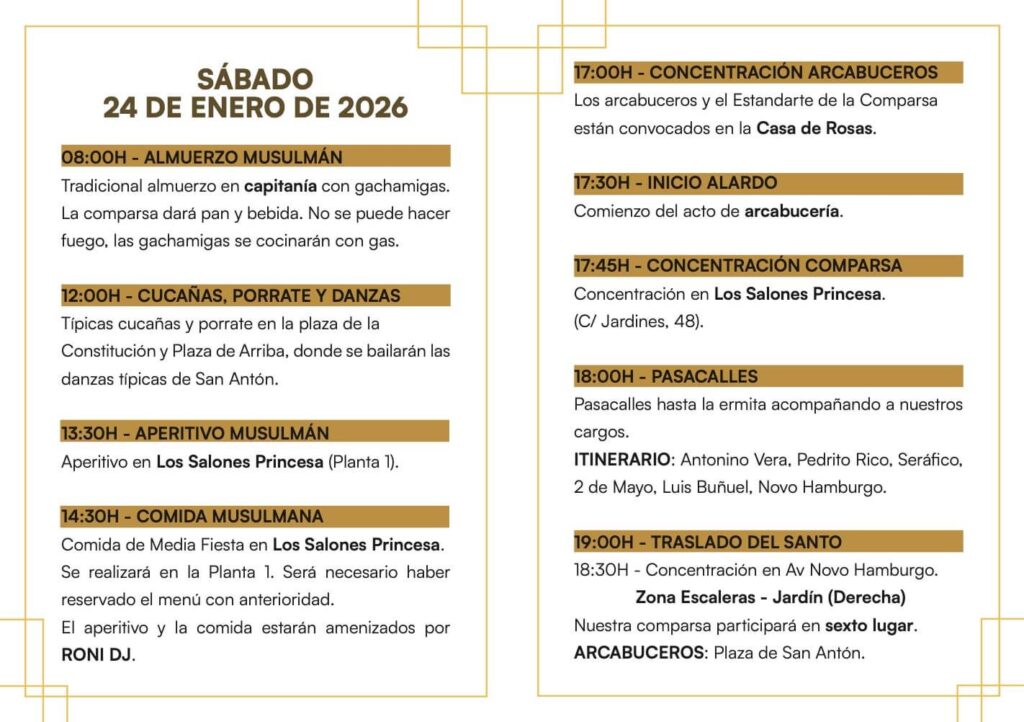 SÁBADO
24 DE ENERO DE 2026

08:00H - ALMUERZO MUSULMÁN
Tradicional almuerzo en capitanía con gachamigas. La comparsa dará pan y bebida. No se puede hacer fuego, las gachamigas se cocinarán con gas.

12:00H - CUCAÑAS, PORRATE Y DANZAS
Típicas cucañas y porrate en la plaza de la Constitución y Plaza de Arriba, donde se bailarán las danzas típicas de San Antón.

13:30H - APERITIVO MUSULMÁN
Aperitivo en Los Salones Princesa (Planta 1).

14:30H - COMIDA MUSULMANA
Comida de Media Fiesta en Los Salones Princesa. Se realizará en la Planta 1. Será necesario haber reservado el menú con anterioridad.
El aperitivo y la comida estarán amenizados por RONI DJ.

17:00H - CONCENTRACIÓN ARCABUCEROS
Los arcabuceros y el Estandarte de la Comparsa están convocados en la Casa de Rosas.

17:30H - INICIO ALARDO
Comienzo del acto de arcabucería.

17:45H - CONCENTRACIÓN COMPARSA
Concentración en Los Salones Princesa.
(C/ Jardines, 48).

18:00H - PASACALLES
Pasacalles hasta la ermita acompañando a nuestros cargos.
ITINERARIO: Antonino Vera, Pedrito Rico, Seráfico, 2 de Mayo, Luis Buñuel, Novo Hamburgo.

19:00H - TRASLADO DEL SANTO
18:30H - Concentración en Av Novo Hamburgo.
Zona Escaleras - Jardín (Derecha)
Nuestra comparsa participará en sexto lugar.
ARCABUCEROS: Plaza de San Antón.